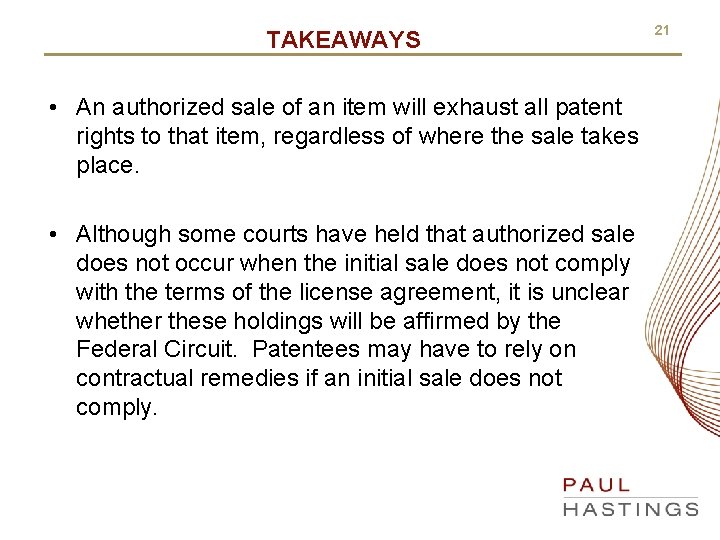 TAKEAWAYS

21

• An authorized sale of an item will exhaust all patent rights to that item, regardless of where the sale takes place.

• Although some courts have held that authorized sale does not occur when the initial sale does not comply with the terms of the license agreement, it is unclear whether these holdings will be affirmed by the Federal Circuit. Patentees may have to rely on contractual remedies if an initial sale does not comply.

PAUL
HASTINGS